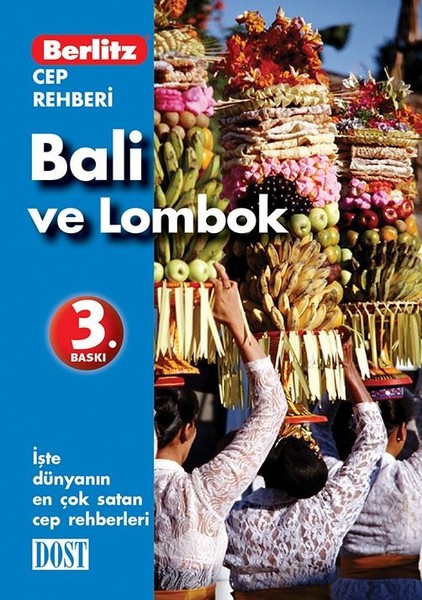 Berlitz
CEP REHBERİ

Bali ve Lombok

3. BASKI

İşte dünyanın en çok satan cep rehberleri

DOST